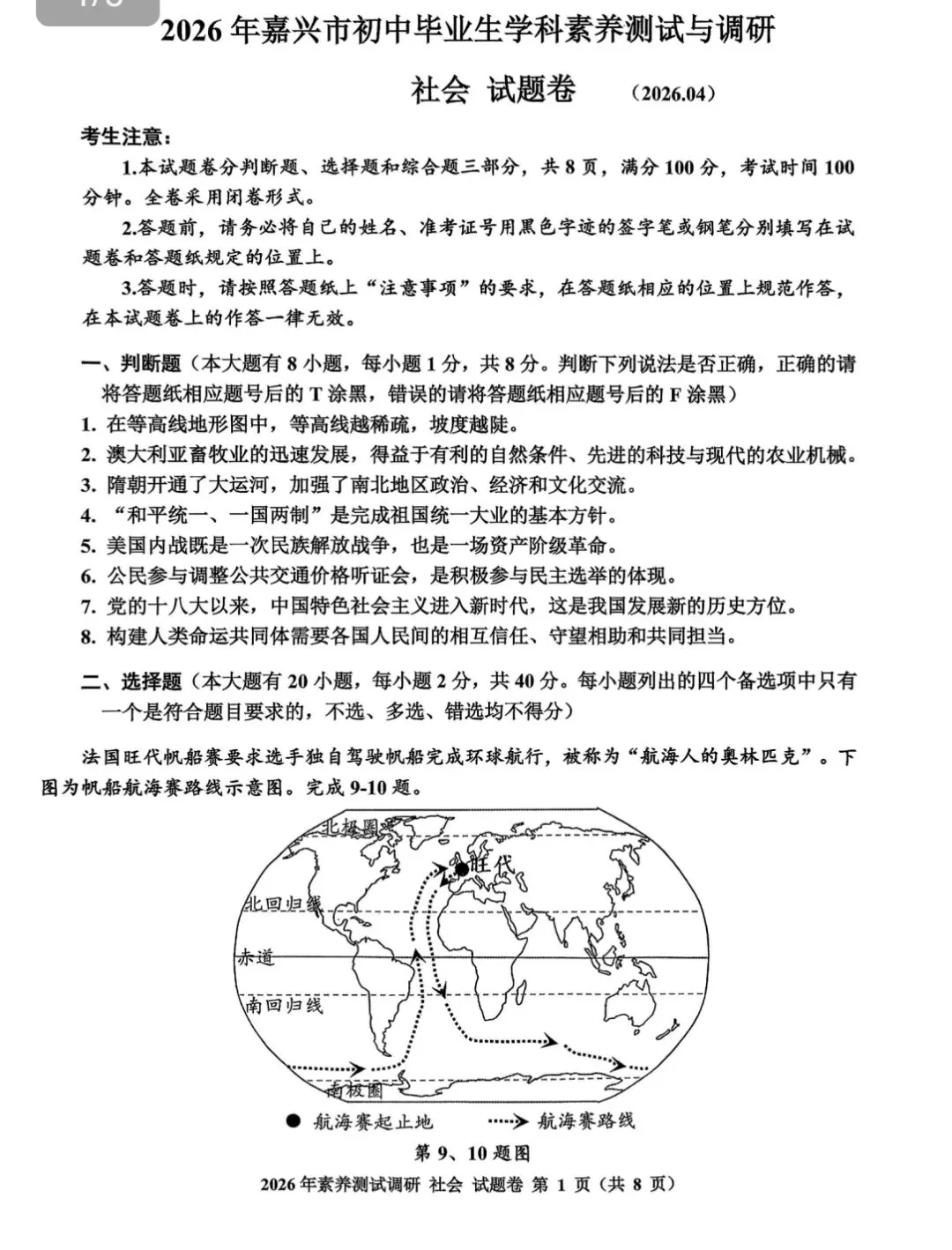 2026年嘉兴市初中毕业生学科素养测试与调研

社会 试题卷 （2026.04）

考生注意：

1.本试题卷分判断题、选择题和综合题三部分，共8页，满分100分，考试时间100分钟。全卷采用闭卷形式。

2.答题前，请务必将自己的姓名、准考证号用黑色字迹的签字笔或钢笔分别填写在试题卷和答题纸规定的位置上。

3.答题时，请按照答题纸上“注意事项”的要求，在答题纸相应的位置上规范作答，在本试题卷上的作答一律无效。

一、判断题（本大题有8小题，每小题1分，共8分。判断下列说法是否正确，正确的请将答题纸相应题号后的T涂黑，错误的请将答题纸相应题号后的F涂黑）

1. 在等高线地形图中，等高线越稀疏，坡度越陡。
2. 澳大利亚畜牧业的迅速发展，得益于有利的自然条件、先进的科技与现代的农业机械。
3. 隋朝开通了大运河，加强了南北地区政治、经济和文化交流。
4. “和平统一、一国两制”是完成祖国统一大业的基本方针。
5. 美国内战既是一次民族解放战争，也是一场资产阶级革命。
6. 公民参与调整公共交通价格听证会，是积极参与民主选举的体现。
7. 党的十八大以来，中国特色社会主义进入新时代，这是我国发展新的历史方位。
8. 构建人类命运共同体需要各国人民间的相互信任、守望相助和共同担当。

二、选择题（本大题有20小题，每小题2分，共40分。每小题列出的四个备选项中只有一个是符合题目要求的，不选、多选、错选均不得分）

法国旺代帆船赛要求选手独自驾驶帆船完成环球航行，被称为“航海人的奥林匹克”。下图为帆船航海赛路线示意图。完成9-10题。

北极圈
旺代
北回归线
赤道
南回归线
南极圈

● 航海赛起止地 ······> 航海赛路线

第9、10题图

2026年素养测试调研 社会 试题卷 第1页（共8页）